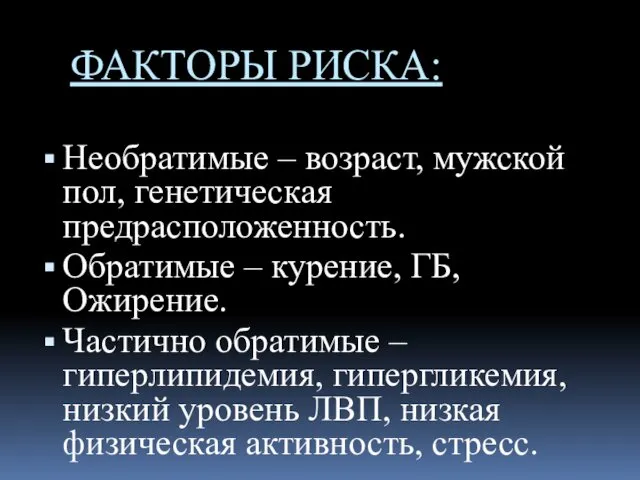 ФАКТОРЫ РИСКА:

▪ Необратимые – возраст, мужской пол, генетическая предрасположенность.
▪ Обратимые – курение, ГБ, Ожирение.
▪ Частично обратимые – гиперлипидемия, гипергликемия, низкий уровень ЛВП, низкая физическая активность, стресс.